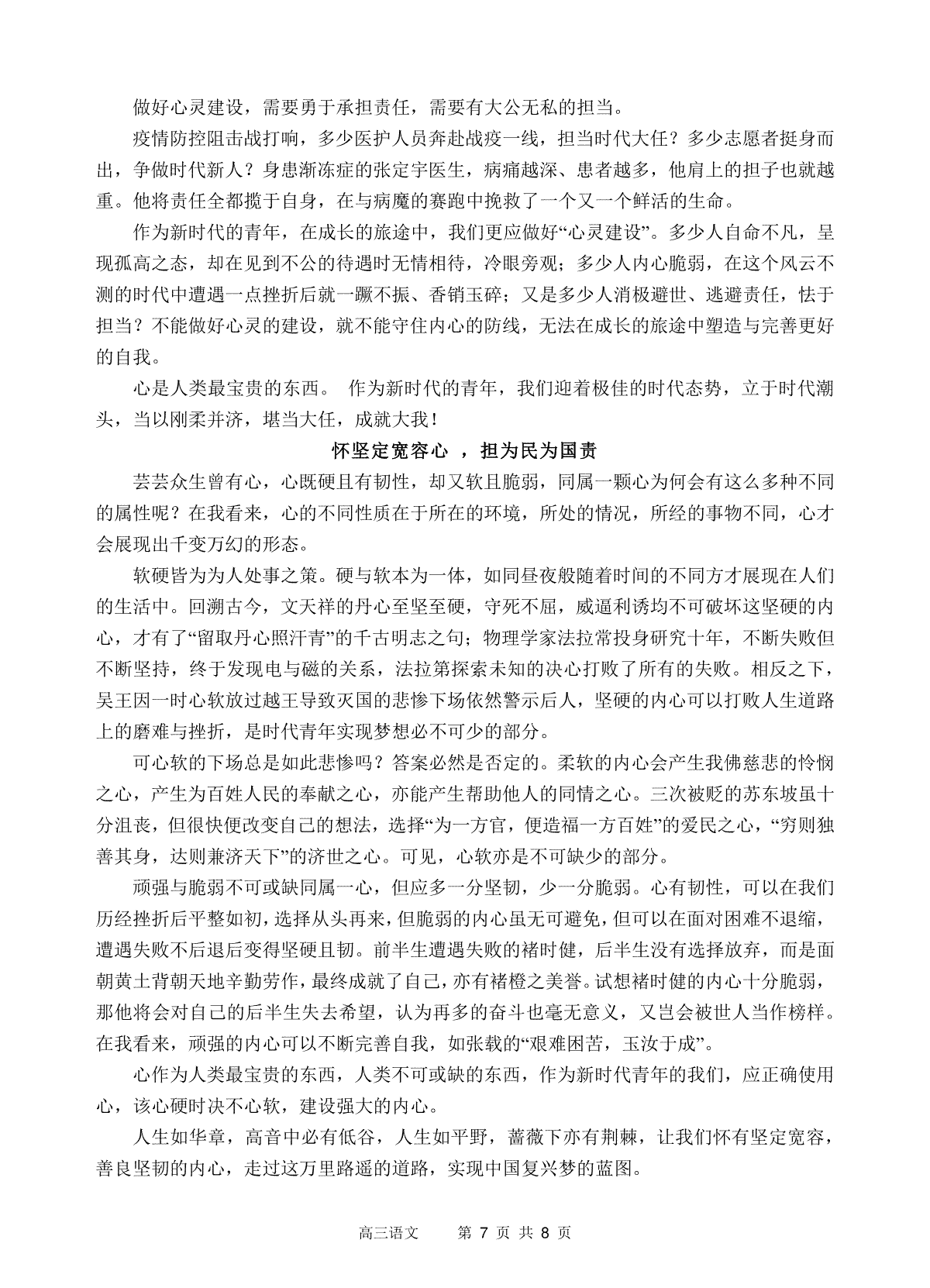 做好心灵建设，需要勇于承担责任，需要有大公无私的担当。

疫情防控阻击战打响，多少医护人员奔赴战疫一线，担当时代大任？多少志愿者挺身而出，争做时代新人？身患渐冻症的张定宇医生，病痛越深、患者越多，他肩上的担子也就越重。他将责任全都揽于自身，在与病魔的赛跑中挽救了一个又一个鲜活的生命。

作为新时代的青年，在成长的旅途中，我们更应做好“心灵建设”。多少人自命不凡，呈现孤高之态，却在见到不公的待遇时无情相待，冷眼旁观；多少人内心脆弱，在这个风云不测的时代中遭遇一点挫折后就一蹶不振、香销玉碎；又是多少人消极避世、逃避责任，怯于担当？不能做好心灵的建设，就不能守住内心的防线，无法在成长的旅途中塑造与完善更好的自我。

心是人类最宝贵的东西。 作为新时代的青年，我们迎着极佳的时代态势，立于时代潮头，当以刚柔并济，堪当大任，成就大我！

怀坚定宽容心 ，担为民为国责

芸芸众生曾有心，心既硬且有韧性，却又软且脆弱，同属一颗心为何会有这么多种不同的属性呢？在我看来，心的不同性质在于所在的环境，所处的情况，所经的事物不同，心才会展现出千变万幻的形态。

软硬皆为为人处事之策。硬与软本为一体，如同昼夜般随着时间的不同方才展现在人们的生活中。回溯古今，文天祥的丹心至坚至硬，守死不屈，威逼利诱均不可破坏这坚硬的内心，才有了“留取丹心照汗青”的千古明志之句；物理学家法拉常投身研究十年，不断失败但不断坚持，终于发现电与磁的关系，法拉第探索未知的决心打败了所有的失败。相反之下，吴王因一时心软放过越王导致灭国的悲惨下场依然警示后人，坚硬的内心可以打败人生道路上的磨难与挫折，是时代青年实现梦想必不可少的部分。

可心软的下场总是如此悲惨吗？答案必然是否定的。柔软的内心会产生我佛慈悲的怜悯之心，产生为百姓人民的奉献之心，亦能产生帮助他人的同情之心。三次被贬的苏东坡虽十分沮丧，但很快便改变自己的想法，选择“为一方官，便造福一方百姓”的爱民之心，“穷则独善其身，达则兼济天下”的济世之心。可见，心软亦是不可缺少的部分。

顽强与脆弱不可或缺同属一心，但应多一分坚韧，少一分脆弱。心有韧性，可以在我们历经挫折后平整如初，选择从头再来，但脆弱的内心虽无可避免，但可以在面对困难不退缩，遭遇失败不后退后变得坚硬且韧。前半生遭遇失败的褚时健，后半生没有选择放弃，而是面朝黄土背朝天地辛勤劳作，最终成就了自己，亦有褚橙之美誉。试想褚时健的内心十分脆弱，那他将会对自己的后半生失去希望，认为再多的奋斗也毫无意义，又岂会被世人当作榜样。在我看来，顽强的内心可以不断完善自我，如张载的“艰难困苦，玉汝于成”。

心作为人类最宝贵的东西，人类不可或缺的东西，作为新时代青年的我们，应正确使用心，该心硬时决不心软，建设强大的内心。

人生如华章，高音中必有低谷，人生如平野，蔷薇下亦有荆棘，让我们怀有坚定宽容，善良坚韧的内心，走过这万里路遥的道路，实现中国复兴梦的蓝图。

高三语文　　第 7 页 共 8 页